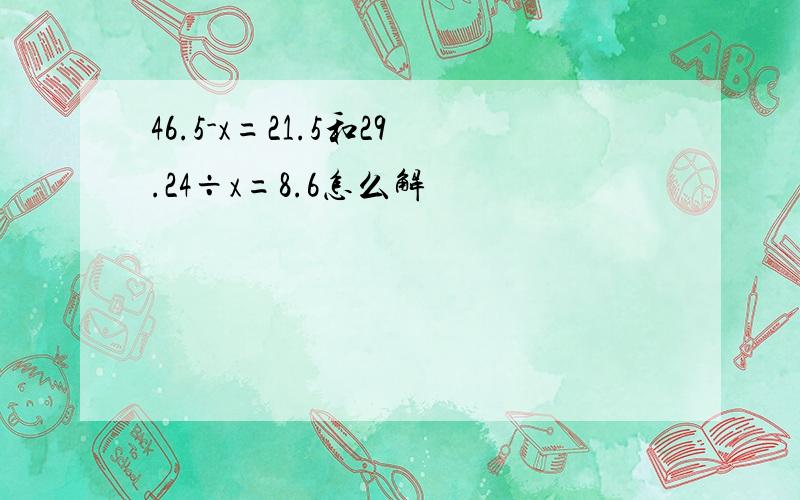 46.5-x=21.5和29.24÷x=8.6怎么解

ABC

Back to School